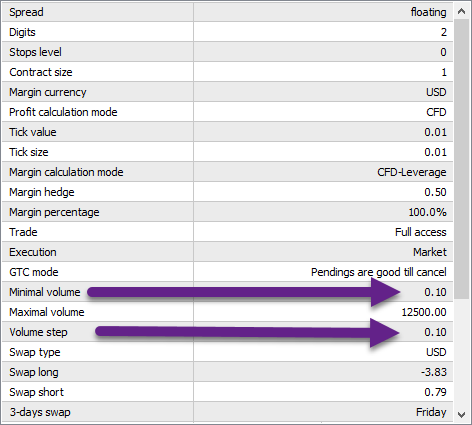 | | |
|---|---|
| Spread | floating |
| Digits | 2 |
| Stops level | 0 |
| Contract size | 1 |
| Margin currency | USD |
| Profit calculation mode | CFD |
| Tick value | 0.01 |
| Tick size | 0.01 |
| Margin calculation mode | CFD-Leverage |
| Margin hedge | 0.50 |
| Margin percentage | 100.0% |
| Trade | Full access |
| Execution | Market |
| GTC mode | Pendings are good till cancel |
| Minimal volume | 0.10 |
| Maximal volume | 12500.00 |
| Volume step | 0.10 |
| Swap type | USD |
| Swap long | -3.83 |
| Swap short | 0.79 |
| 3-days swap | Friday |